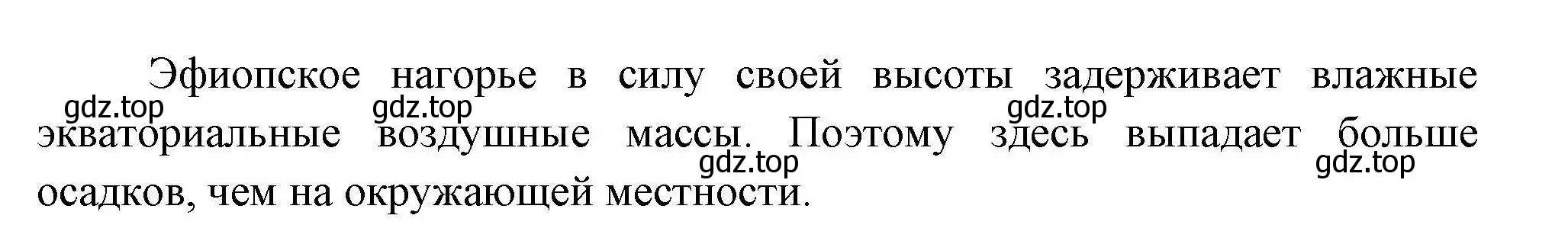 Эфиопское нагорье в силу своей высоты задерживает влажные экваториальные воздушные массы. Поэтому здесь выпадает больше осадков, чем на окружающей местности.

gdz.top gdz.top gdz.top gdz.top gdz.top